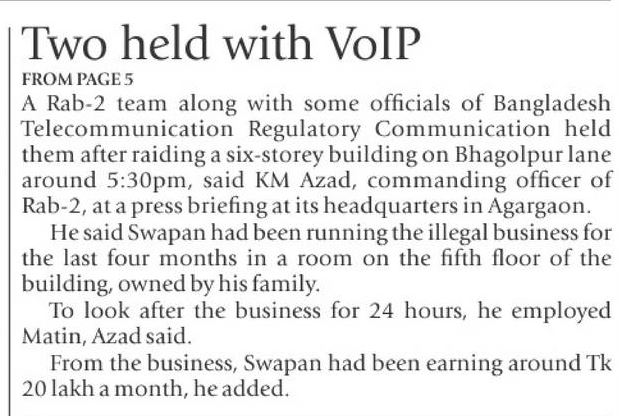 Two held with VoIP

FROM PAGE 5

A Rab-2 team along with some officials of Bangladesh Telecommunication Regulatory Communication held them after raiding a six-storey building on Bhagolpur lane around 5:30pm, said KM Azad, commanding officer of Rab-2, at a press briefing at its headquarters in Agargaon.

He said Swapan had been running the illegal business for the last four months in a room on the fifth floor of the building, owned by his family.

To look after the business for 24 hours, he employed Matin, Azad said.

From the business, Swapan had been earning around Tk 20 lakh a month, he added.